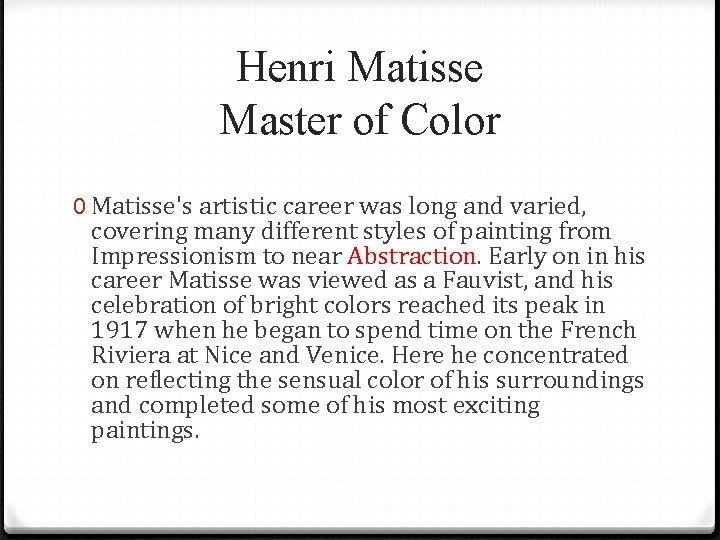 Henri Matisse
Master of Color

0 Matisse's artistic career was long and varied, covering many different styles of painting from Impressionism to near Abstraction. Early on in his career Matisse was viewed as a Fauvist, and his celebration of bright colors reached its peak in 1917 when he began to spend time on the French Riviera at Nice and Venice. Here he concentrated on reflecting the sensual color of his surroundings and completed some of his most exciting paintings.